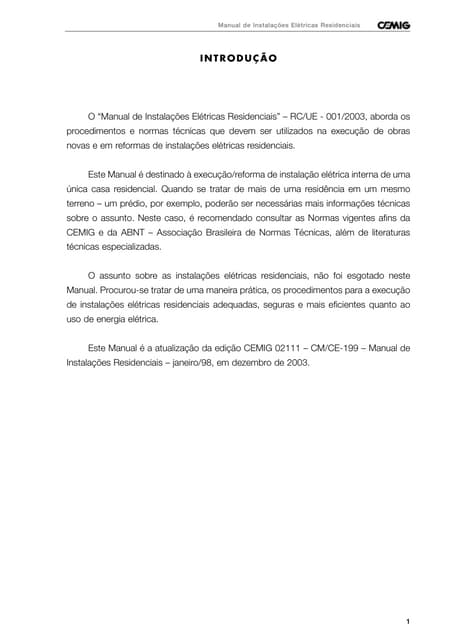 Manual de Instalações Elétricas Residenciais CEMIG

INTRODUÇÃO

O "Manual de Instalações Elétricas Residenciais" – RC/UE - 001/2003, aborda os procedimentos e normas técnicas que devem ser utilizados na execução de obras novas e em reformas de instalações elétricas residenciais.

Este Manual é destinado à execução/reforma de instalação elétrica interna de uma única casa residencial. Quando se tratar de mais de uma residência em um mesmo terreno – um prédio, por exemplo, poderão ser necessárias mais informações técnicas sobre o assunto. Neste caso, é recomendado consultar as Normas vigentes afins da CEMIG e da ABNT – Associação Brasileira de Normas Técnicas, além de literaturas técnicas especializadas.

O assunto sobre as instalações elétricas residenciais, não foi esgotado neste Manual. Procurou-se tratar de uma maneira prática, os procedimentos para a execução de instalações elétricas residenciais adequadas, seguras e mais eficientes quanto ao uso de energia elétrica.

Este Manual é a atualização da edição CEMIG 02111 – CM/CE-199 – Manual de Instalações Residenciais – janeiro/98, em dezembro de 2003.

1